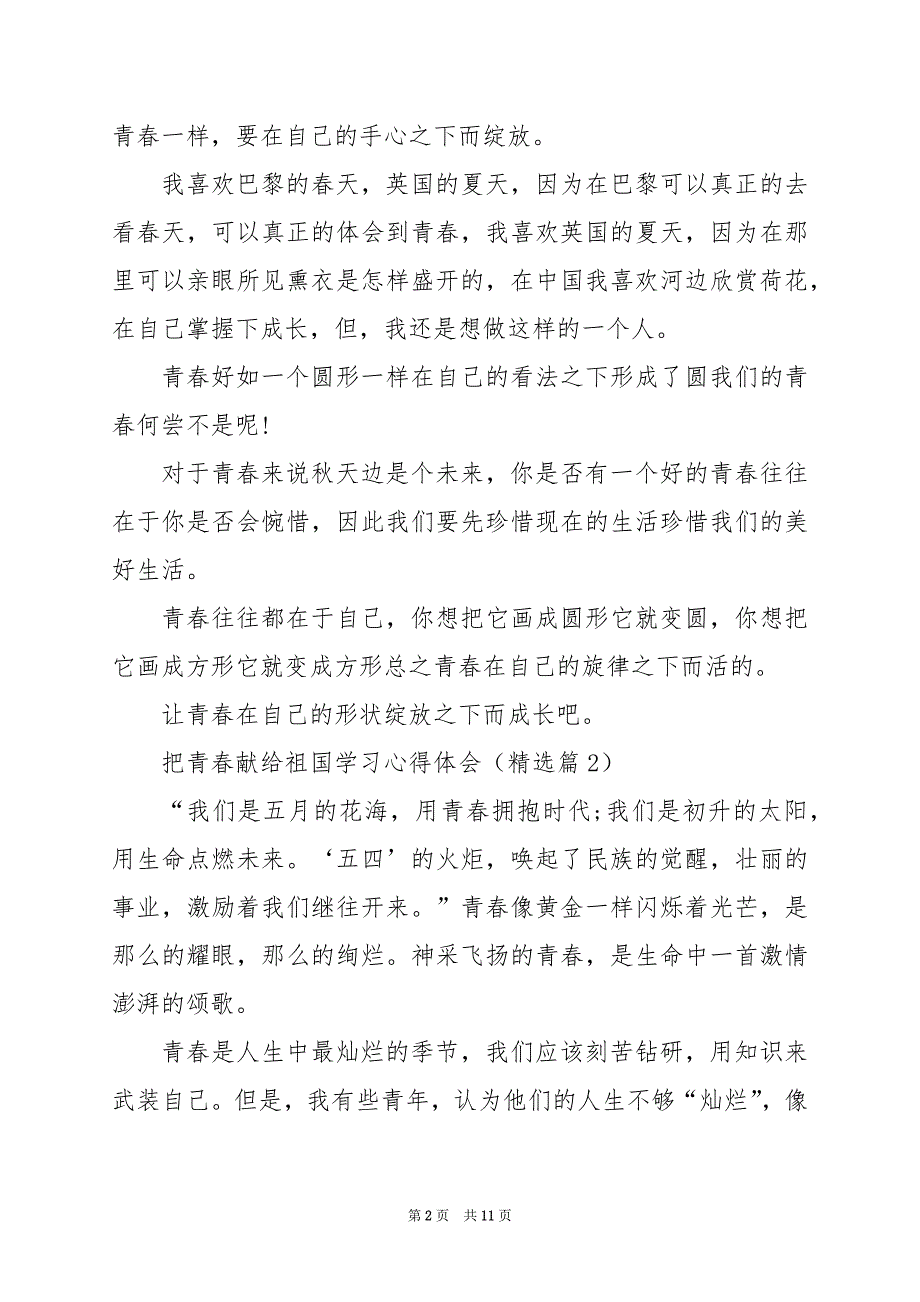 青春一样，要在自己的手心之下而绽放。

我喜欢巴黎的春天，英国的夏天，因为在巴黎可以真正的去看春天，可以真正的体会到青春，我喜欢英国的夏天，因为在那里可以亲眼所见熏衣是怎样盛开的，在中国我喜欢河边欣赏荷花，在自己掌握下成长，但，我还是想做这样的一个人。

青春好如一个圆形一样在自己的看法之下形成了圆我们的青春何尝不是呢!

对于青春来说秋天边是个未来，你是否有一个好的青春往往在于你是否会惋惜，因此我们要先珍惜现在的生活珍惜我们的美好生活。

青春往往都在于自己，你想把它画成圆形它就变圆，你想把它画成方形它就变成方形总之青春在自己的旋律之下而活的。

让青春在自己的形状绽放之下而成长吧。

把青春献给祖国学习心得体会（精选篇2）

“我们是五月的花海，用青春拥抱时代;我们是初升的太阳，用生命点燃未来。‘五四’的火炬，唤起了民族的觉醒，壮丽的事业，激励着我们继往开来。”青春像黄金一样闪烁着光芒，是那么的耀眼，那么的绚烂。神采飞扬的青春，是生命中一首激情澎湃的颂歌。

青春是人生中最灿烂的季节，我们应该刻苦钻研，用知识来武装自己。但是，我有些青年，认为他们的人生不够“灿烂”，像

第2页 共11页